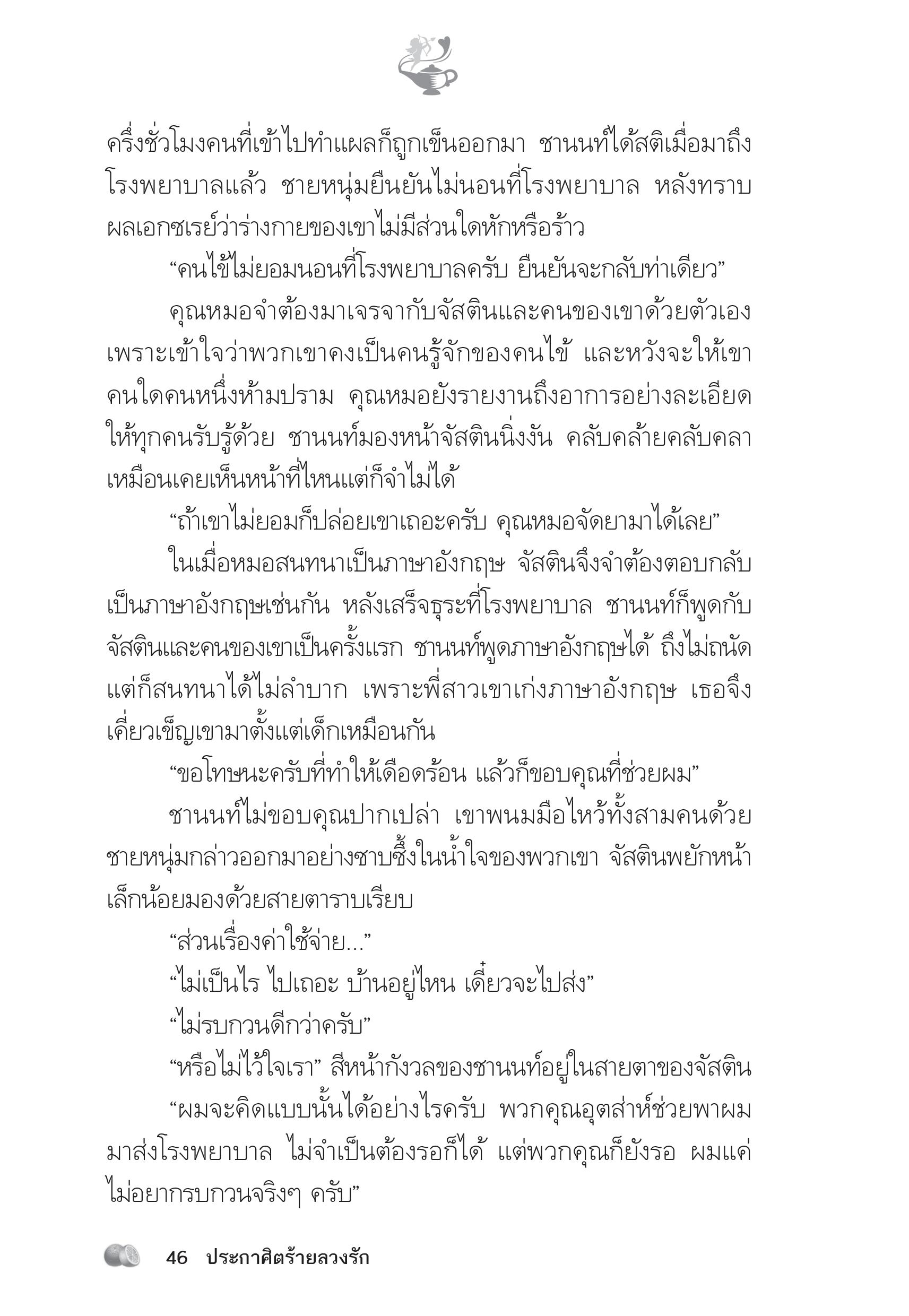 ครึ่งชั่วโมงคนที่เข้าไปทำแผลก็ถูกเข็นออกมา ชานนท์ได้สติเมื่อมาถึงโรงพยาบาลแล้ว ชายหนุ่มยืนยันไม่นอนที่โรงพยาบาล หลังทราบผลเอกซเรย์ว่าร่างกายของเขาไม่มีส่วนใดหักหรือร้าว

“คนไข้ไม่ยอมนอนที่โรงพยาบาลครับ ยืนยันจะกลับท่าเดียว”

คุณหมอจำต้องมาเจรจากับจัสตินและคนของเขาด้วยตัวเอง เพราะเข้าใจว่าพวกเขาคงเป็นคนรู้จักของคนไข้ และหวังจะให้เขาคนใดคนหนึ่งห้ามปราม คุณหมอยังรายงานถึงอาการอย่างละเอียดให้ทุกคนรับรู้ด้วย ชานนท์มองหน้าจัสตินนิ่งงัน คลับคล้ายคลับคลาเหมือนเคยเห็นหน้าที่ไหนแต่ก็จำไม่ได้

“ถ้าเขาไม่ยอมก็ปล่อยเขาเถอะครับ คุณหมอจัดยามาได้เลย”

ในเมื่อหมอสนทนาเป็นภาษาอังกฤษ จัสตินจึงจำต้องตอบกลับเป็นภาษาอังกฤษเช่นกัน หลังเสร็จธุระที่โรงพยาบาล ชานนท์ก็พูดกับจัสตินและคนของเขาเป็นครั้งแรก ชานนท์พูดภาษาอังกฤษได้ ถึงไม่ถนัดแต่ก็สนทนาได้ไม่ลำบาก เพราะพี่สาวเขาเก่งภาษาอังกฤษ เธอจึงเคี่ยวเข็ญเขามาตั้งแต่เด็กเหมือนกัน

“ขอโทษนะครับที่ทำให้เดือดร้อน แล้วก็ขอบคุณที่ช่วยผม”

ชานนท์ไม่ขอบคุณปากเปล่า เขาพนมมือไหว้ทั้งสามคนด้วย ชายหนุ่มกล่าวออกมาอย่างซาบซึ้งในน้ำใจของพวกเขา จัสตินพยักหน้าเล็กน้อยมองด้วยสายตาราบเรียบ

“ส่วนเรื่องค่าใช้จ่าย...”

“ไม่เป็นไร ไปเถอะ บ้านอยู่ไหน เดี๋ยวจะไปส่ง”

“ไม่รบกวนดีกว่าครับ”

“หรือไม่ไว้ใจเรา” สีหน้ากังวลของชานนท์อยู่ในสายตาของจัสติน

“ผมจะคิดแบบนั้นได้อย่างไรครับ พวกคุณอุตส่าห์ช่วยพาผมมาส่งโรงพยาบาล ไม่จำเป็นต้องรอก็ได้ แต่พวกคุณก็ยังรอ ผมแค่ไม่อยากรบกวนจริงๆ ครับ”

46 ประกาศิตร้ายลวงรัก